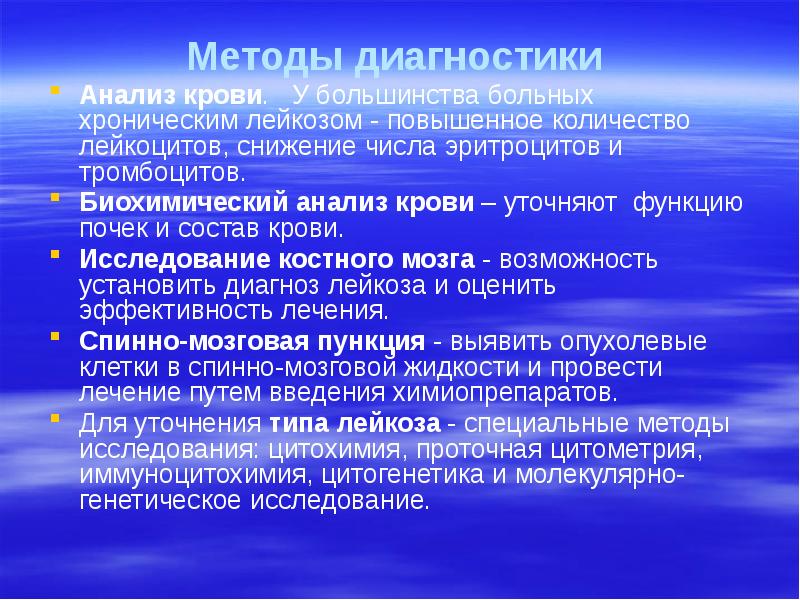 Методы диагностики

Анализ крови. У большинства больных хроническим лейкозом - повышенное количество лейкоцитов, снижение числа эритроцитов и тромбоцитов.

Биохимический анализ крови – уточняют функцию почек и состав крови.

Исследование костного мозга - возможность установить диагноз лейкоза и оценить эффективность лечения.

Спинно-мозговая пункция - выявить опухолевые клетки в спинно-мозговой жидкости и провести лечение путем введения химиопрепаратов.

Для уточнения типа лейкоза - специальные методы исследования: цитохимия, проточная цитометрия, иммуноцитохимия, цитогенетика и молекулярно-генетическое исследование.